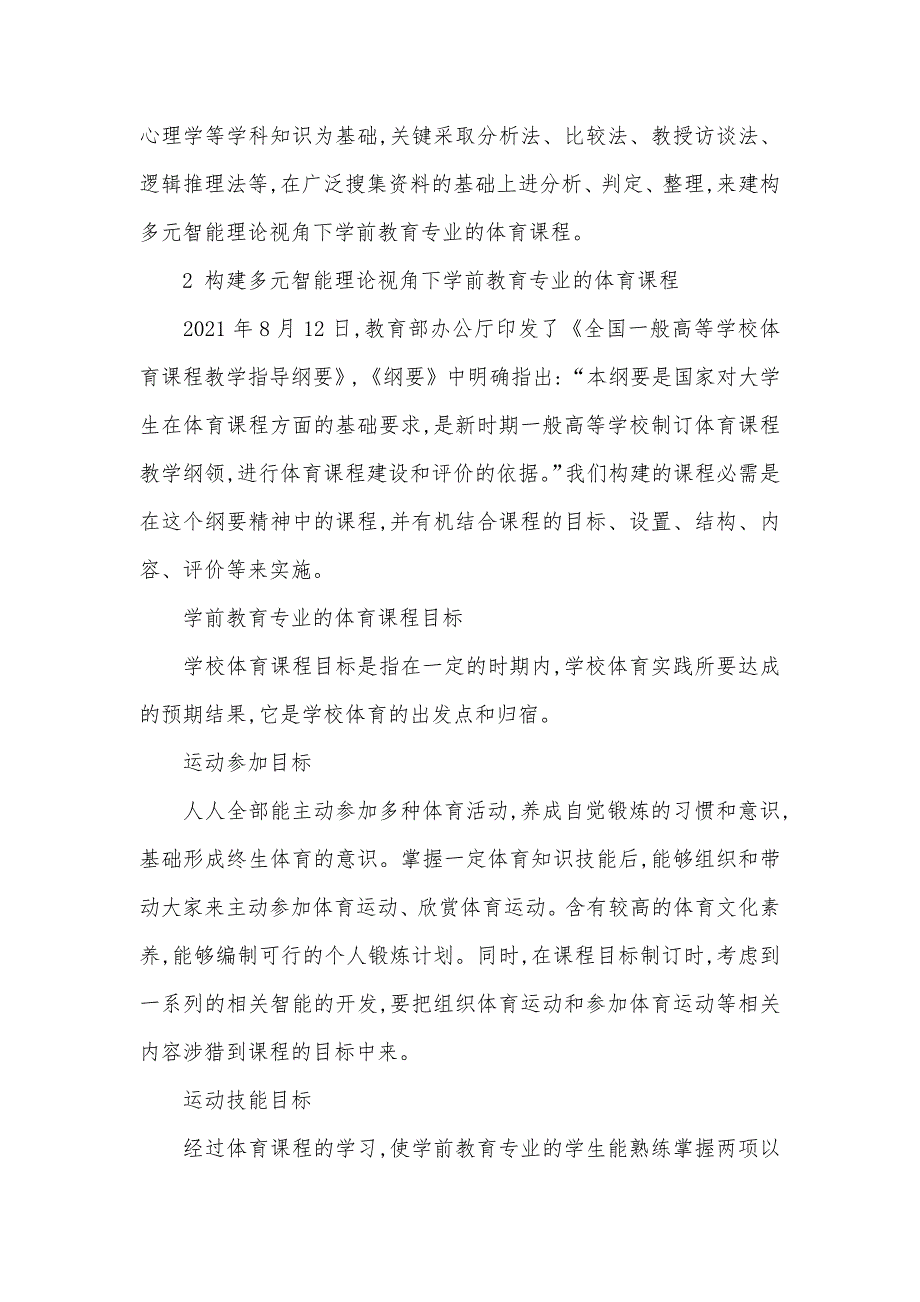 心理学等学科知识为基础,关键采取分析法、比较法、教授访谈法、逻辑推理法等,在广泛搜集资料的基础上进分析、判定、整理,来建构多元智能理论视角下学前教育专业的体育课程。

2 构建多元智能理论视角下学前教育专业的体育课程

2021 年 8 月 12 日,教育部办公厅印发了《全国一般高等学校体育课程教学指导纲要》,《纲要》中明确指出:“本纲要是国家对大学生在体育课程方面的基础要求,是新时期一般高等学校制订体育课程教学纲领,进行体育课程建设和评价的依据。”我们构建的课程必需是在这个纲要精神中的课程,并有机结合课程的目标、设置、结构、内容、评价等来实施。

学前教育专业的体育课程目标

学校体育课程目标是指在一定的时期内,学校体育实践所要达成的预期结果,它是学校体育的出发点和归宿。

运动参加目标

人人全部能主动参加多种体育活动,养成自觉锻炼的习惯和意识,基础形成终生体育的意识。掌握一定体育知识技能后,能够组织和带动大家来主动参加体育运动、欣赏体育运动。含有较高的体育文化素养,能够编制可行的个人锻炼计划。同时,在课程目标制订时,考虑到一系列的相关智能的开发,要把组织体育运动和参加体育运动等相关内容涉猎到课程的目标中来。

运动技能目标

经过体育课程的学习,使学前教育专业的学生能熟练掌握两项以